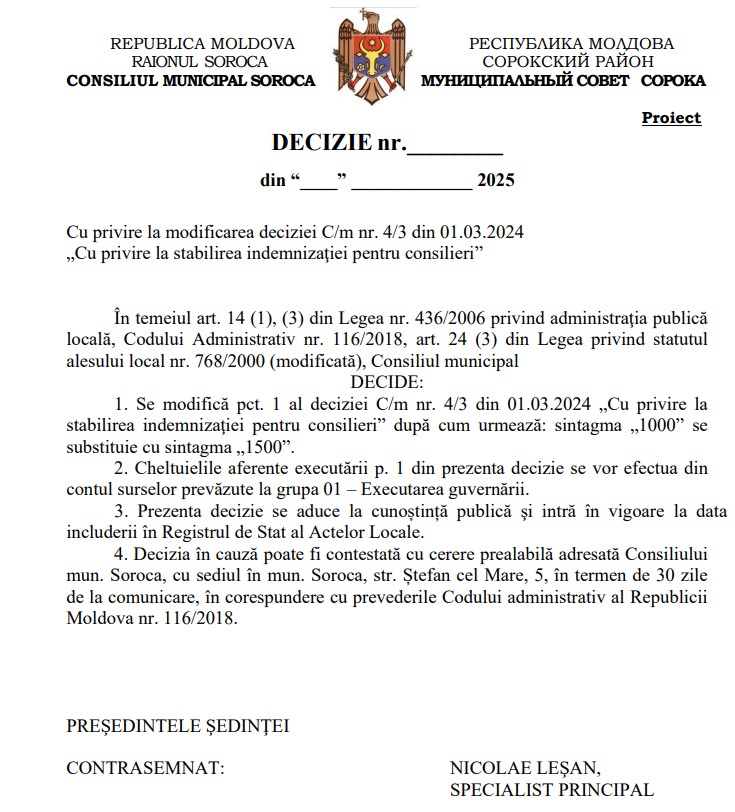 REPUBLICA MOLDOVA
RAIONUL SOROCA
CONSILIUL MUNICIPAL SOROCA

РЕСПУБЛИКА МОЛДОВА
СОРОКСКИЙ РАЙОН
МУНИЦИПАЛЬНЫЙ СОВЕТ СОРОКА

Proiect

DECIZIE nr.________

din “____” ____________ 2025

Cu privire la modificarea deciziei C/m nr. 4/3 din 01.03.2024
„Cu privire la stabilirea indemnizației pentru consilieri”

În temeiul art. 14 (1), (3) din Legea nr. 436/2006 privind administrația publică locală, Codului Administrativ nr. 116/2018, art. 24 (3) din Legea privind statutul alesului local nr. 768/2000 (modificată), Consiliul municipal
DECIDE:

1. Se modifică pct. 1 al deciziei C/m nr. 4/3 din 01.03.2024 „Cu privire la stabilirea indemnizației pentru consilieri” după cum urmează: sintagma „1000” se substituie cu sintagma „1500”.

2. Cheltuielile aferente executării p. 1 din prezenta decizie se vor efectua din contul surselor prevăzute la grupa 01 – Executarea guvernării.

3. Prezenta decizie se aduce la cunoștință publică și intră în vigoare la data includerii în Registrul de Stat al Actelor Locale.

4. Decizia în cauză poate fi contestată cu cerere prealabilă adresată Consiliului mun. Soroca, cu sediul în mun. Soroca, str. Ștefan cel Mare, 5, în termen de 30 zile de la comunicare, în corespundere cu prevederile Codului administrativ al Republicii Moldova nr. 116/2018.

PREȘEDINTELE ȘEDINȚEI

CONTRASEMNAT:

NICOLAE LEȘAN,
SPECIALIST PRINCIPAL